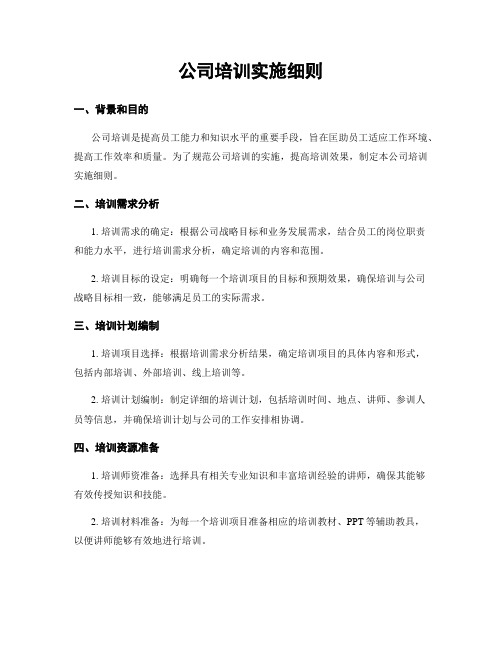 公司培训实施细则

一、背景和目的

公司培训是提高员工能力和知识水平的重要手段，旨在匡助员工适应工作环境、提高工作效率和质量。为了规范公司培训的实施，提高培训效果，制定本公司培训实施细则。

二、培训需求分析

1. 培训需求的确定：根据公司战略目标和业务发展需求，结合员工的岗位职责和能力水平，进行培训需求分析，确定培训的内容和范围。

2. 培训目标的设定：明确每一个培训项目的目标和预期效果，确保培训与公司战略目标相一致，能够满足员工的实际需求。

三、培训计划编制

1. 培训项目选择：根据培训需求分析结果，确定培训项目的具体内容和形式，包括内部培训、外部培训、线上培训等。

2. 培训计划编制：制定详细的培训计划，包括培训时间、地点、讲师、参训人员等信息，并确保培训计划与公司的工作安排相协调。

四、培训资源准备

1. 培训师资准备：选择具有相关专业知识和丰富培训经验的讲师，确保其能够有效传授知识和技能。

2. 培训材料准备：为每一个培训项目准备相应的培训教材、PPT 等辅助教具，以便讲师能够有效地进行培训。